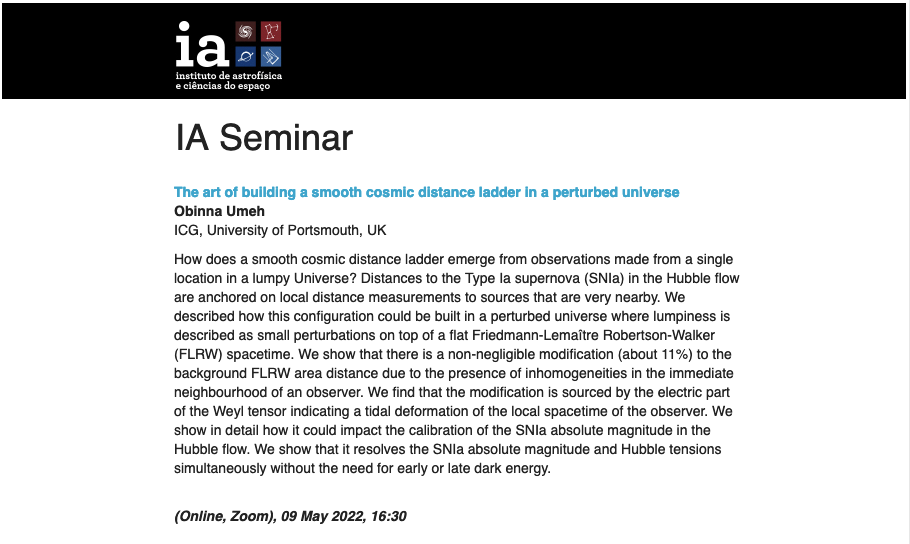 ia
instituto de astrofísica
e ciências do espaço

IA Seminar

The art of building a smooth cosmic distance ladder in a perturbed universe
Obinna Umeh
ICG, University of Portsmouth, UK

How does a smooth cosmic distance ladder emerge from observations made from a single location in a lumpy Universe? Distances to the Type Ia supernova (SNIa) in the Hubble flow are anchored on local distance measurements to sources that are very nearby. We described how this configuration could be built in a perturbed universe where lumpiness is described as small perturbations on top of a flat Friedmann-Lemaître Robertson-Walker (FLRW) spacetime. We show that there is a non-negligible modification (about 11%) to the background FLRW area distance due to the presence of inhomogeneities in the immediate neighbourhood of an observer. We find that the modification is sourced by the electric part of the Weyl tensor indicating a tidal deformation of the local spacetime of the observer. We show in detail how it could impact the calibration of the SNIa absolute magnitude in the Hubble flow. We show that it resolves the SNIa absolute magnitude and Hubble tensions simultaneously without the need for early or late dark energy.

(Online, Zoom), 09 May 2022, 16:30